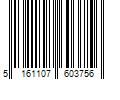 5 161107 603756